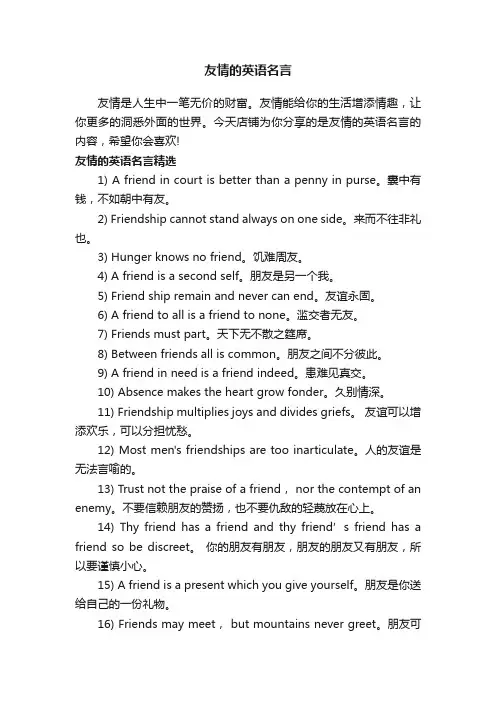 友情的英语名言

友情是人生中一笔无价的财富。友情能给你的生活增添情趣，让你更多的洞悉外面的世界。今天店铺为你分享的是友情的英语名言的内容，希望你会喜欢!

友情的英语名言精选

1) A friend in court is better than a penny in purse。囊中有钱，不如朝中有友。

2) Friendship cannot stand always on one side。来而不往非礼也。

3) Hunger knows no friend。饥难周友。

4) A friend is a second self。朋友是另一个我。

5) Friend ship remain and never can end。友谊永固。

6) A friend to all is a friend to none。滥交者无友。

7) Friends must part。天下无不散之筵席。

8) Between friends all is common。朋友之间不分彼此。

9) A friend in need is a friend indeed。患难见真交。

10) Absence makes the heart grow fonder。久别情深。

11) Friendship multiplies joys and divides griefs。 友谊可以增添欢乐，可以分担忧愁。

12) Most men's friendships are too inarticulate。人的友谊是无法言喻的。

13) Trust not the praise of a friend， nor the contempt of an enemy。不要信赖朋友的赞扬，也不要仇敌的轻蔑放在心上。

14) Thy friend has a friend and thy friend' s friend has a friend so be discreet。 你的朋友有朋友，朋友的朋友又有朋友，所以要谨慎小心。

15) A friend is a present which you give yourself。朋友是你送给自己的一份礼物。

16) Friends may meet， but mountains never greet。朋友可